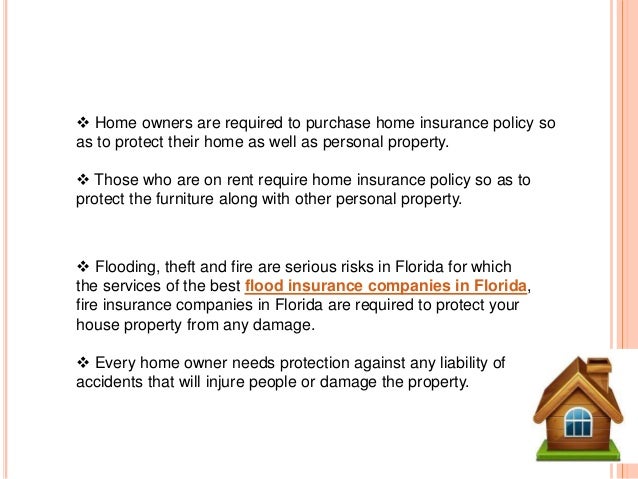 ❖ Home owners are required to purchase home insurance policy so as to protect their home as well as personal property.

❖ Those who are on rent require home insurance policy so as to protect the furniture along with other personal property.

❖ Flooding, theft and fire are serious risks in Florida for which the services of the best flood insurance companies in Florida, fire insurance companies in Florida are required to protect your house property from any damage.

❖ Every home owner needs protection against any liability of accidents that will injure people or damage the property.